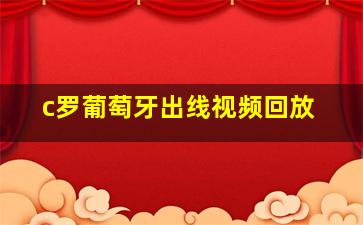 c罗葡萄牙出线视频回放